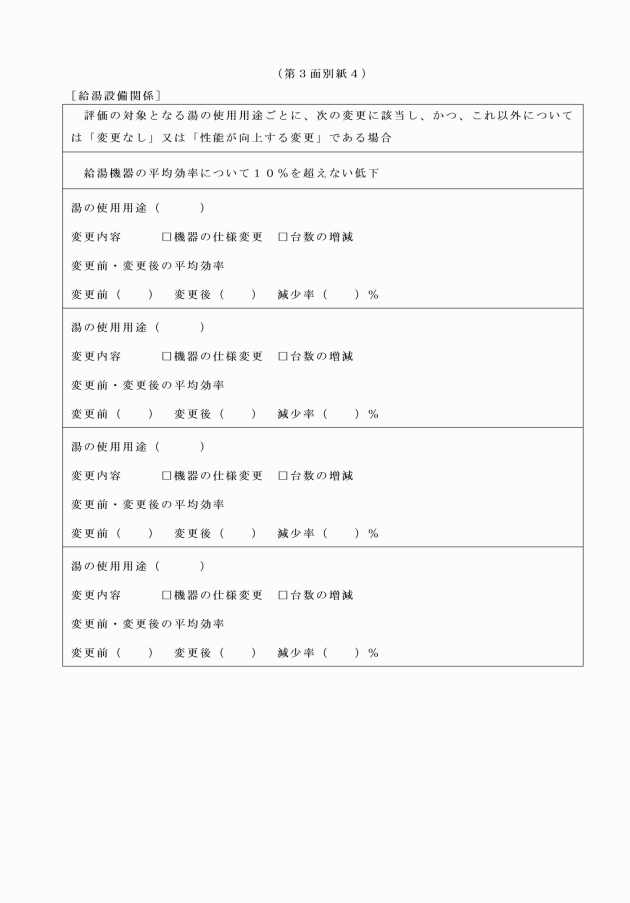 （第３面別紙４）

［給湯設備関係］

評価の対象となる湯の使用用途ごとに、次の変更に該当し、かつ、これ以外については「変更なし」又は「性能が向上する変更」である場合

給湯機器の平均効率について１０％を超えない低下

湯の使用用途（　　　）

変更内容　　□機器の仕様変更　□台数の増減

変更前・変更後の平均効率

変更前（　　）　変更後（　　）　減少率（　　）％

湯の使用用途（　　　）

変更内容　　□機器の仕様変更　□台数の増減

変更前・変更後の平均効率

変更前（　　）　変更後（　　）　減少率（　　）％

湯の使用用途（　　　）

変更内容　　□機器の仕様変更　□台数の増減

変更前・変更後の平均効率

変更前（　　）　変更後（　　）　減少率（　　）％

湯の使用用途（　　　）

変更内容　　□機器の仕様変更　□台数の増減

変更前・変更後の平均効率

変更前（　　）　変更後（　　）　減少率（　　）％